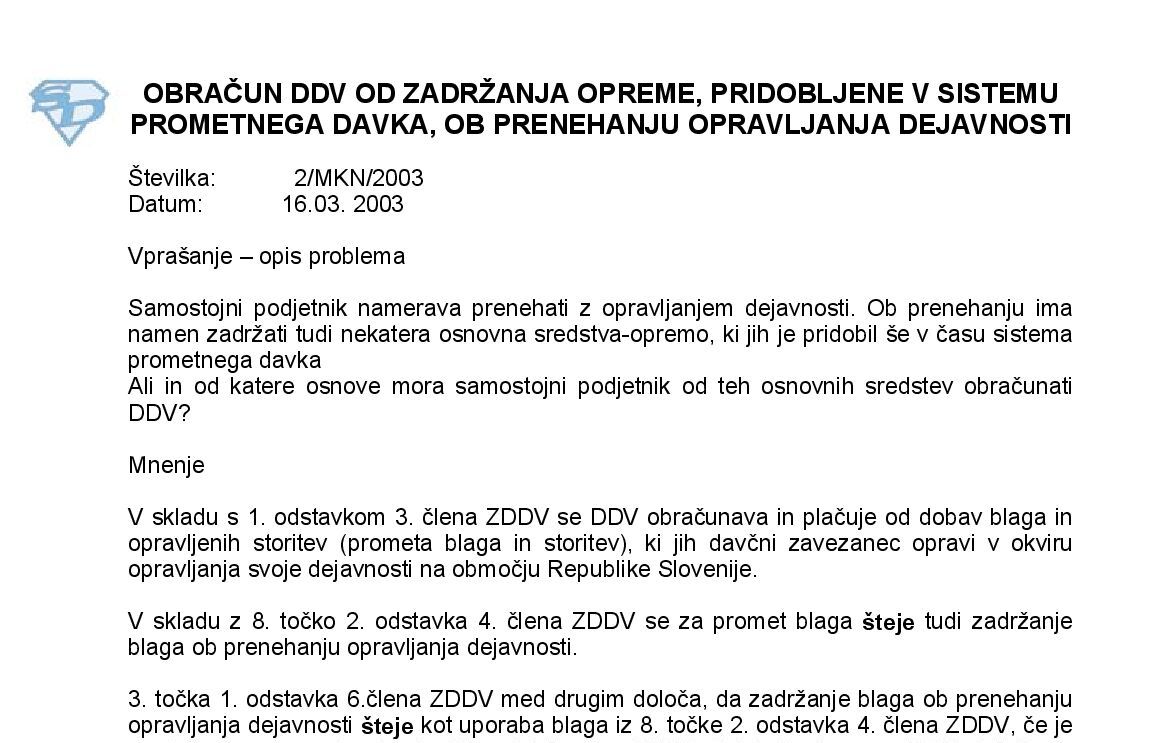 OBRAČUN DDV OD ZADRŽANJA OPREME, PRIDOBLJENE V SISTEMU PROMETNEGA DAVKA, OB PRENEHANJU OPRAVLJANJA DEJAVNOSTI

Številka: 2/MKN/2003
Datum: 16.03. 2003

Vprašanje – opis problema

Samostojni podjetnik namerava prenehati z opravljanjem dejavnosti. Ob prenehanju ima namen zadržati tudi nekatera osnovna sredstva-opremo, ki jih je pridobil še v času sistema prometnega davka
Ali in od katere osnove mora samostojni podjetnik od teh osnovnih sredstev obračunati DDV?

Mnenje

V skladu s 1. odstavkom 3. člena ZDDV se DDV obračunava in plačuje od dobav blaga in opravljenih storitev (prometa blaga in storitev), ki jih davčni zavezanec opravi v okviru opravljanja svoje dejavnosti na območju Republike Slovenije.

V skladu z 8. točko 2. odstavka 4. člena ZDDV se za promet blaga šteje tudi zadržanje blaga ob prenehanju opravljanja dejavnosti.

3. točka 1. odstavka 6.člena ZDDV med drugim določa, da zadržanje blaga ob prenehanju opravljanja dejavnosti šteje kot uporaba blaga iz 8. točke 2. odstavka 4. člena ZDDV, če je